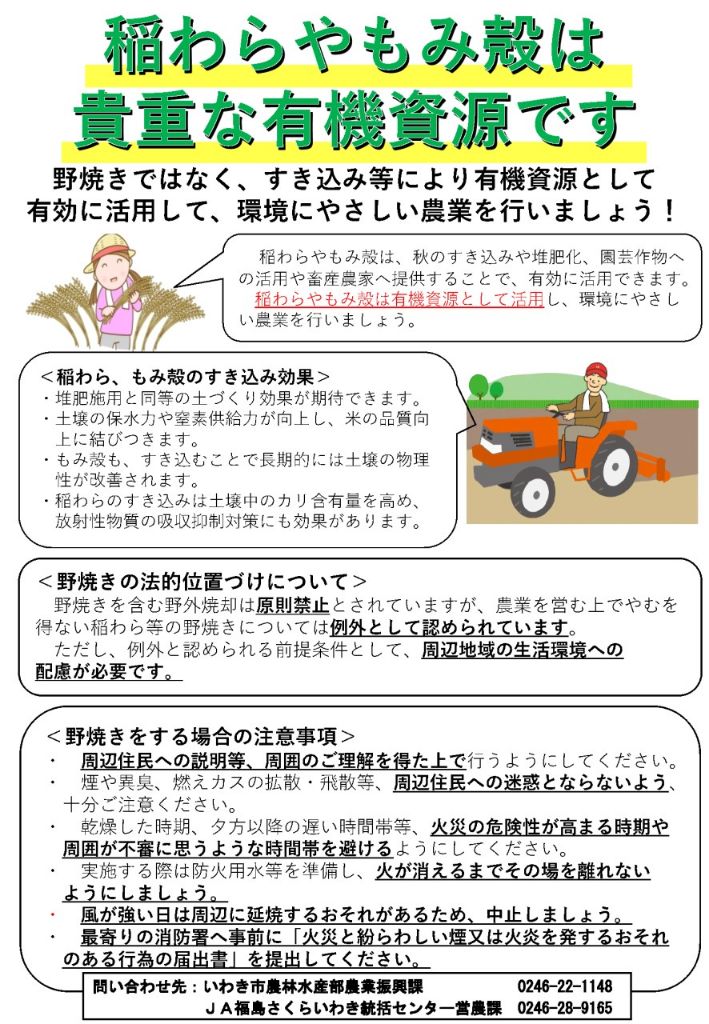 稲わらやもみ殻は
貴重な有機資源です

野焼きではなく、すき込み等により有機資源として有効に活用して、環境にやさしい農業を行いましょう！

稲わらやもみ殻は、秋のすき込みや堆肥化、園芸作物への活用や畜産農家へ提供することで、有効に活用できます。稲わらやもみ殻は有機資源として活用し、環境にやさしい農業を行いましょう。

＜稲わら、もみ殻のすき込み効果＞
・堆肥施用と同等の土づくり効果が期待できます。
・土壌の保水力や窒素供給力が向上し、米の品質向上に結びつきます。
・もみ殻も、すき込むことで長期的には土壌の物理性が改善されます。
・稲わらのすき込みは土壌中のカリ含有量を高め、放射性物質の吸収抑制対策にも効果があります。

＜野焼きの法的位置づけについて＞
野焼きを含む野外焼却は原則禁止とされていますが、農業を営む上でやむを得ない稲わら等の野焼きについては例外として認められています。
ただし、例外と認められる前提条件として、周辺地域の生活環境への配慮が必要です。

＜野焼きをする場合の注意事項＞
・　周辺住民への説明等、周囲のご理解を得た上で行うようにしてください。
・　煙や異臭、燃えカスの拡散・飛散等、周辺住民への迷惑とならないよう、十分ご注意ください。
・　乾燥した時期、夕方以降の遅い時間帯等、火災の危険性が高まる時期や周囲が不審に思うような時間帯を避けるようにしてください。
・　実施する際は防火用水等を準備し、火が消えるまでその場を離れないようにしましょう。
・　風が強い日は周辺に延焼するおそれがあるため、中止しましょう。
・　最寄りの消防署へ事前に「火災と紛らわしい煙又は火炎を発するおそれのある行為の届出書」を提出してください。

問い合わせ先：いわき市農林水産部農業振興課　0246-22-1148
ＪＡ福島さくらいわき統括センター営農課　0246-28-9165